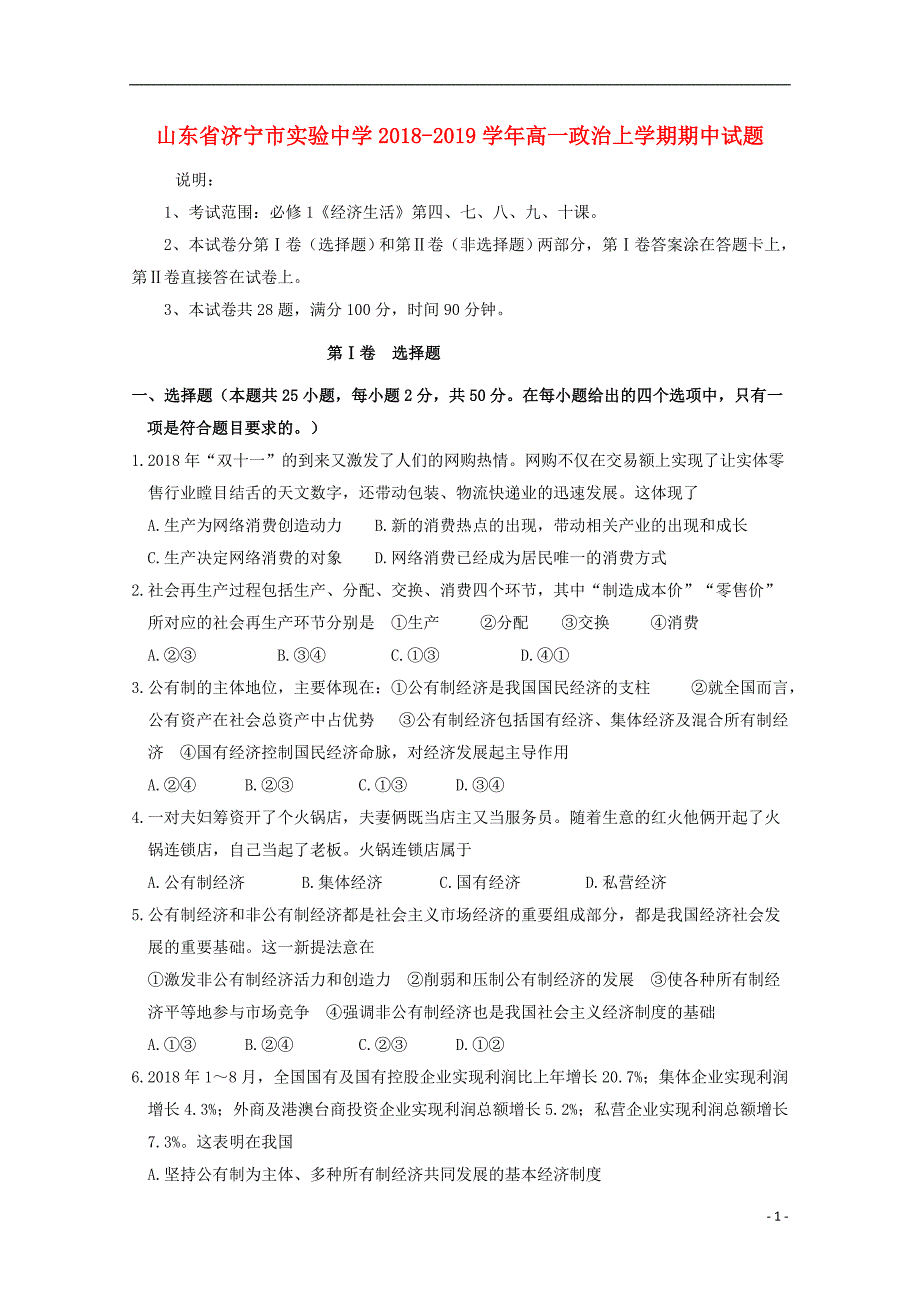 山东省济宁市实验中学 2018-2019 学年高一政治上学期期中试题

说明：

1、考试范围：必修 1《经济生活》第四、七、八、九、十课。

2、本试卷分第Ⅰ卷（选择题）和第Ⅱ卷（非选择题）两部分，第Ⅰ卷答案涂在答题卡上，第Ⅱ卷直接答在试卷上。

3、本试卷共 28 题，满分 100 分，时间 90 分钟。

第Ⅰ卷 选择题

一、选择题（本题共 25 小题，每小题 2 分，共 50 分。在每小题给出的四个选项中，只有一项是符合题目要求的。）

1.2018 年“双十一”的到来又激发了人们的网购热情。网购不仅在交易额上实现了让实体零售行业瞠目结舌的天文数字，还带动包装、物流快递业的迅速发展。这体现了

A.生产为网络消费创造动力 B.新的消费热点的出现，带动相关产业的出现和成长

C.生产决定网络消费的对象 D.网络消费已经成为居民唯一的消费方式

2.社会再生产过程包括生产、分配、交换、消费四个环节，其中“制造成本价”“零售价”所对应的社会再生产环节分别是 ①生产 ②分配 ③交换 ④消费

A.②③ B.③④ C.①③ D.④①

3.公有制的主体地位，主要体现在：①公有制经济是我国国民经济的支柱 ②就全国而言，公有资产在社会总资产中占优势 ③公有制经济包括国有经济、集体经济及混合所有制经济 ④国有经济控制国民经济命脉，对经济发展起主导作用

A.②④ B.②③ C.①③ D.③④

4.一对夫妇筹资开了个火锅店，夫妻俩既当店主又当服务员。随着生意的红火他俩开起了火锅连锁店，自己当起了老板。火锅连锁店属于

A.公有制经济 B.集体经济 C.国有经济 D.私营经济

5.公有制经济和非公有制经济都是社会主义市场经济的重要组成部分，都是我国经济社会发展的重要基础。这一新提法意在

①激发非公有制经济活力和创造力 ②削弱和压制公有制经济的发展 ③使各种所有制经济平等地参与市场竞争 ④强调非公有制经济也是我国社会主义经济制度的基础

A.①③ B.②④ C.②③ D.①②

6.2018 年 1～8 月，全国国有及国有控股企业实现利润比上年增长 20.7%；集体企业实现利润增长 4.3%；外商及港澳台商投资企业实现利润总额增长 5.2%；私营企业实现利润总额增长 7.3%。这表明在我国

A.坚持公有制为主体、多种所有制经济共同发展的基本经济制度

- 1 -